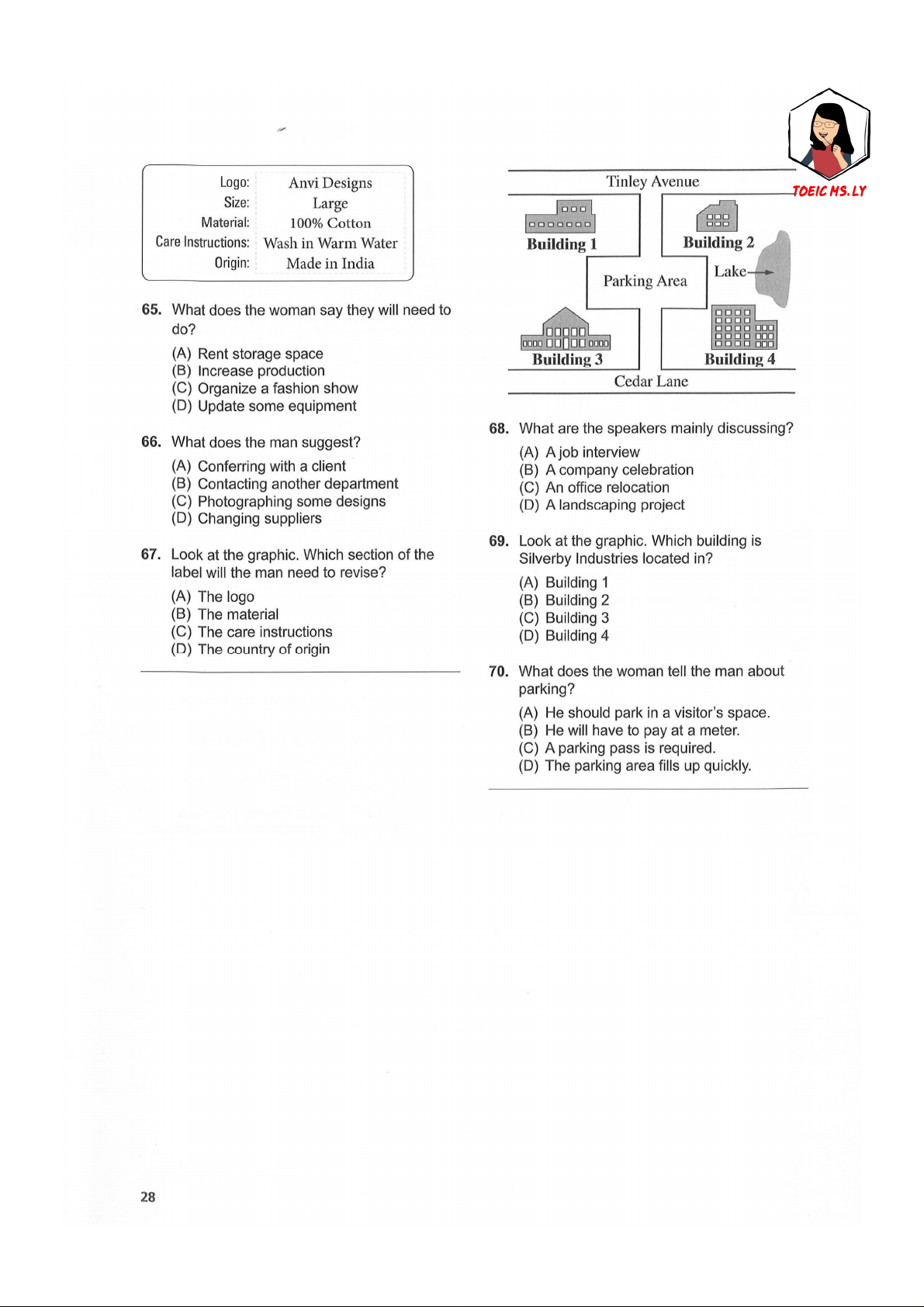 | Logo: | Anvi Designs |
|---|---|
| Size: | Large |
| Material: | 100% Cotton |
| Care Instructions: | Wash in Warm Water |
| Origin: | Made in India |

65. What does the woman say they will need to do?
(A) Rent storage space
(B) Increase production
(C) Organize a fashion show
(D) Update some equipment

66. What does the man suggest?
(A) Conferring with a client
(B) Contacting another department
(C) Photographing some designs
(D) Changing suppliers

67. Look at the graphic. Which section of the label will the man need to revise?
(A) The logo
(B) The material
(C) The care instructions
(D) The country of origin

TOEIC MS. LY

Tinley Avenue
Building 1
Building 2
Parking Area
Lake
Building 3
Building 4
Cedar Lane

68. What are the speakers mainly discussing?
(A) A job interview
(B) A company celebration
(C) An office relocation
(D) A landscaping project

69. Look at the graphic. Which building is Silverby Industries located in?
(A) Building 1
(B) Building 2
(C) Building 3
(D) Building 4

70. What does the woman tell the man about parking?
(A) He should park in a visitor's space.
(B) He will have to pay at a meter.
(C) A parking pass is required.
(D) The parking area fills up quickly.

28